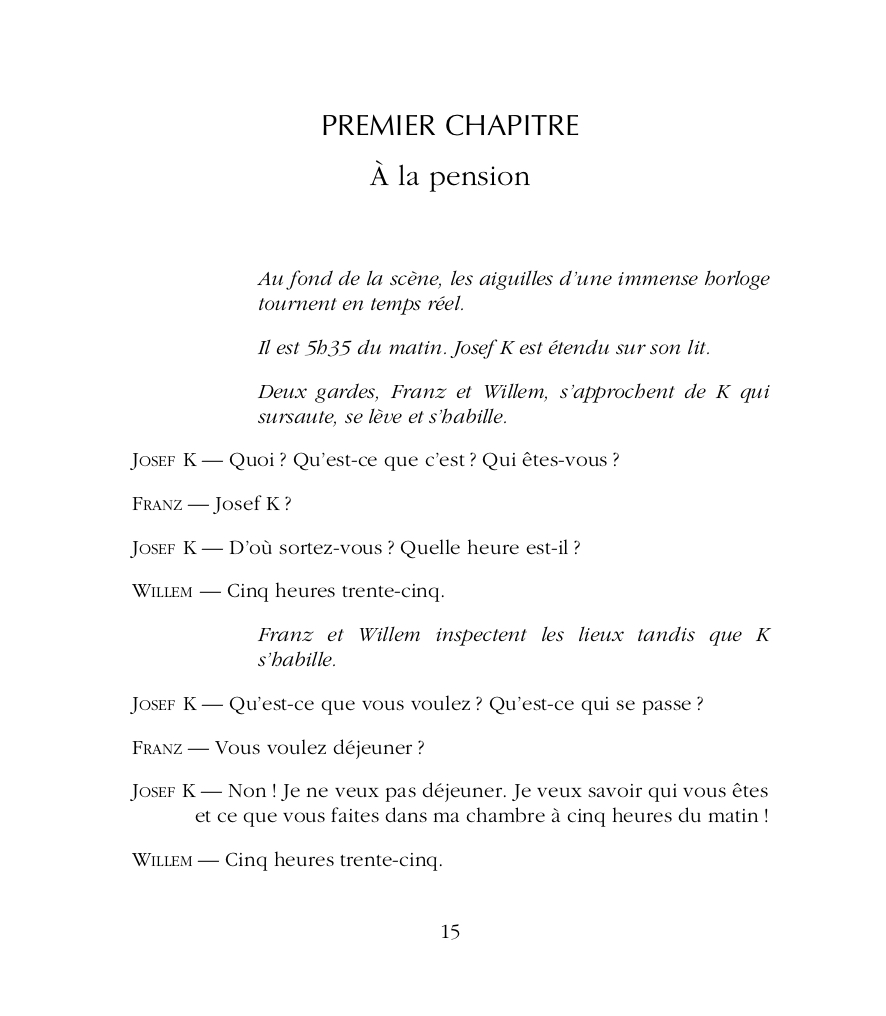 PREMIER CHAPITRE

À la pension

Au fond de la scène, les aiguilles d'une immense horloge tournent en temps réel.

Il est 5h35 du matin. Josef K est étendu sur son lit.

Deux gardes, Franz et Willem, s'approchent de K qui sursaute, se lève et s'habille.

JOSEF K — Quoi ? Qu'est-ce que c'est ? Qui êtes-vous ?

FRANZ — Josef K ?

JOSEF K — D'où sortez-vous ? Quelle heure est-il ?

WILLEM — Cinq heures trente-cinq.

Franz et Willem inspectent les lieux tandis que K s'habille.

JOSEF K — Qu'est-ce que vous voulez ? Qu'est-ce qui se passe ?

FRANZ — Vous voulez déjeuner ?

JOSEF K — Non ! Je ne veux pas déjeuner. Je veux savoir qui vous êtes et ce que vous faites dans ma chambre à cinq heures du matin !

WILLEM — Cinq heures trente-cinq.

15